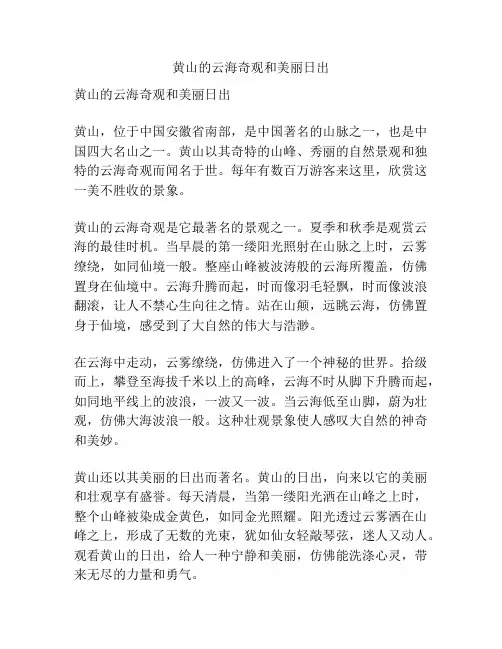 黄山的云海奇观和美丽日出

黄山的云海奇观和美丽日出

黄山，位于中国安徽省南部，是中国著名的山脉之一，也是中国四大名山之一。黄山以其奇特的山峰、秀丽的自然景观和独特的云海奇观而闻名于世。每年有数百万游客来这里，欣赏这一美不胜收的景象。

黄山的云海奇观是它最著名的景观之一。夏季和秋季是观赏云海的最佳时机。当早晨的第一缕阳光照射在山脉之上时，云雾缭绕，如同仙境一般。整座山峰被波涛般的云海所覆盖，仿佛置身在仙境中。云海升腾而起，时而像羽毛轻飘，时而像波浪翻滚，让人不禁心生向往之情。站在山颠，远眺云海，仿佛置身于仙境，感受到了大自然的伟大与浩渺。

在云海中走动，云雾缭绕，仿佛进入了一个神秘的世界。拾级而上，攀登至海拔千米以上的高峰，云海不时从脚下升腾而起，如同地平线上的波浪，一波又一波。当云海低至山脚，蔚为壮观，仿佛大海波浪一般。这种壮观景象使人感叹大自然的神奇和美妙。

黄山还以其美丽的日出而著名。黄山的日出，向来以它的美丽和壮观享有盛誉。每天清晨，当第一缕阳光洒在山峰之上时，整个山峰被染成金黄色，如同金光照耀。阳光透过云雾洒在山峰之上，形成了无数的光束，犹如仙女轻敲琴弦，迷人又动人。观看黄山的日出，给人一种宁静和美丽，仿佛能洗涤心灵，带来无尽的力量和勇气。